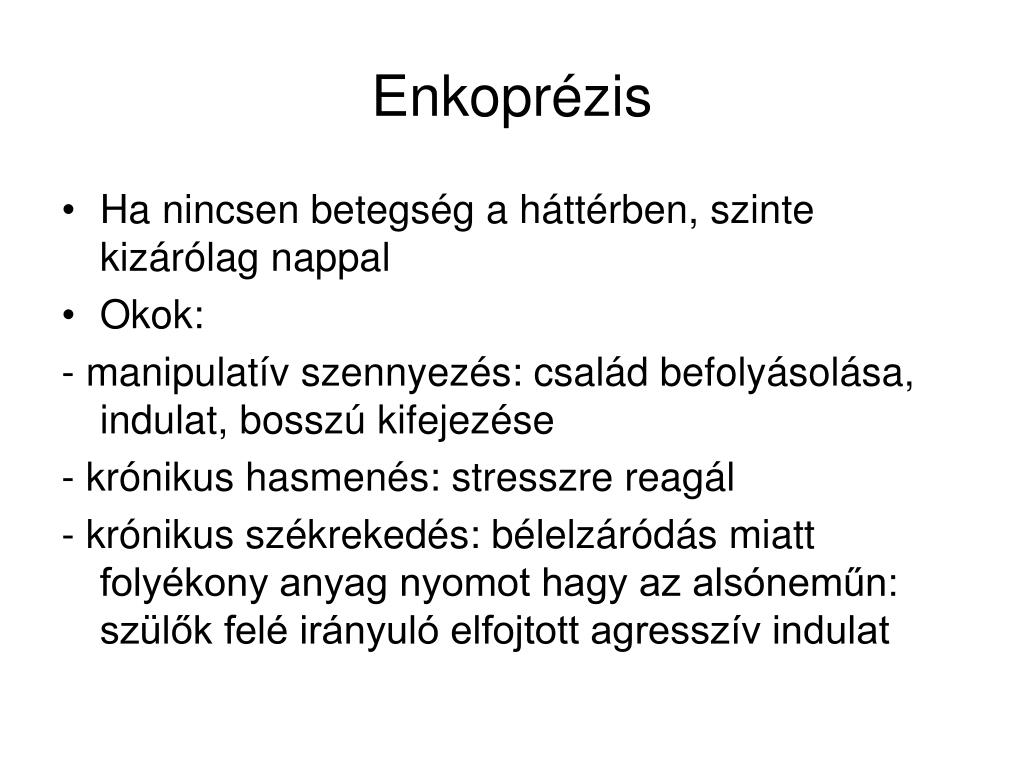 Enkoprézis

• Ha nincsen betegség a háttérben, szinte kizárólag nappal
• Okok:
- manipulatív szennyezés: család befolyásolása, indulat, bosszú kifejezése
- krónikus hasmenés: stresszre reagál
- krónikus székrekedés: bélelzáródás miatt folyékony anyag nyomot hagy az alsóneműn: szülők felé irányuló elfojtott agresszív indulat